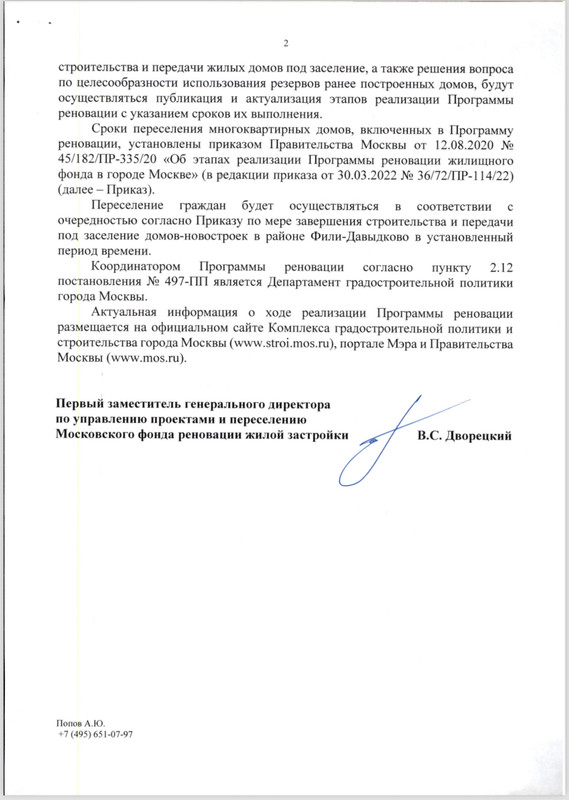 2

строительства и передачи жилых домов под заселение, а также решения вопроса по целесообразности использования резервов ранее построенных домов, будут осуществляться публикация и актуализация этапов реализации Программы реновации с указанием сроков их выполнения.

Сроки переселения многоквартирных домов, включенных в Программу реновации, установлены приказом Правительства Москвы от 12.08.2020 № 45/182/ПР-335/20 «Об этапах реализации Программы реновации жилищного фонда в городе Москве» (в редакции приказа от 30.03.2022 № 36/72/ПР-114/22) (далее – Приказ).

Переселение граждан будет осуществляться в соответствии с очередностью согласно Приказу по мере завершения строительства и передачи под заселение домов-новостроек в районе Фили-Давыдково в установленный период времени.

Координатором Программы реновации согласно пункту 2.12 постановления № 497-ПП является Департамент градостроительной политики города Москвы.

Актуальная информация о ходе реализации Программы реновации размещается на официальном сайте Комплекса градостроительной политики и строительства города Москвы (www.stroi.mos.ru), портале Мэра и Правительства Москвы (www.mos.ru).

Первый заместитель генерального директора по управлению проектами и переселению Московского фонда реновации жилой застройки

В.С. Дворецкий

Попов А.Ю.
+7 (495) 651-07-97